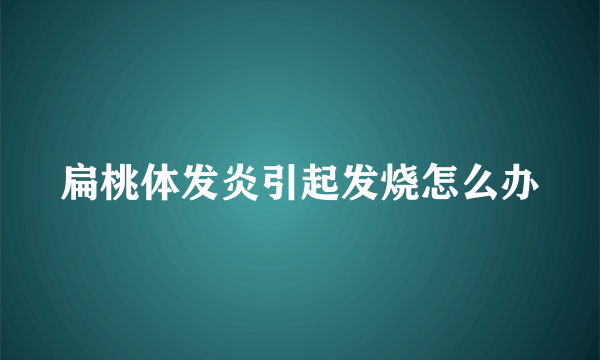 扁桃体发炎引起发烧怎么办